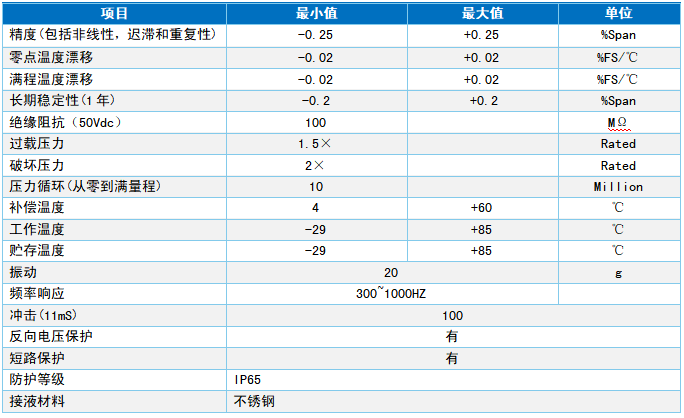 | 项目 | 最小值 | 最大值 | 单位 |
|---|---|---|---|
| 精度(包括非线性，迟滞和重复性) | -0.25 | +0.25 | %Span |
| 零点温度漂移 | -0.02 | +0.02 | %FS/℃ |
| 满程温度漂移 | -0.02 | +0.02 | %FS/℃ |
| 长期稳定性(1年) | -0.2 | +0.2 | %Span |
| 绝缘阻抗（50Vdc） | 100 | | MΩ |
| 过载压力 | 1.5× | | Rated |
| 破坏压力 | 2× | | Rated |
| 压力循环(从零到满量程) | 10 | | Million |
| 补偿温度 | 4 | +60 | ℃ |
| 工作温度 | -29 | +85 | ℃ |
| 贮存温度 | -29 | +85 | ℃ |
| 振动 | 20 | | g |
| 频率响应 | 300~1000HZ | | |
| 冲击(11mS) | 100 | | |
| 反向电压保护 | 有 | | |
| 短路保护 | 有 | | |
| 防护等级 | IP65 | | |
| 接液材料 | 不锈钢 | | |